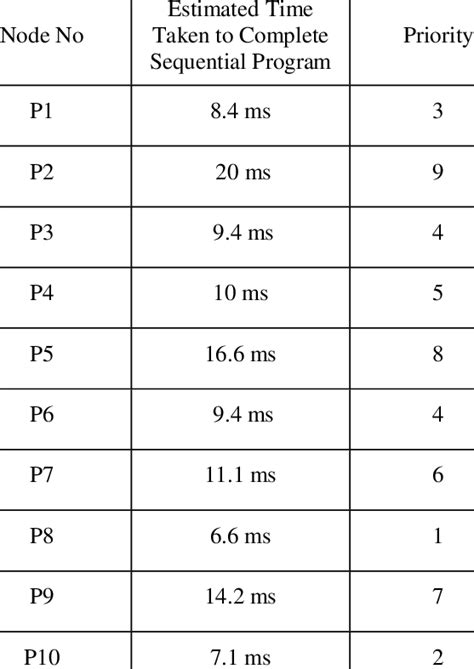 | Node No | Estimated Time Taken to Complete Sequential Program | Priority |
|---|---|---|
| P1 | 8.4 ms | 3 |
| P2 | 20 ms | 9 |
| P3 | 9.4 ms | 4 |
| P4 | 10 ms | 5 |
| P5 | 16.6 ms | 8 |
| P6 | 9.4 ms | 4 |
| P7 | 11.1 ms | 6 |
| P8 | 6.6 ms | 1 |
| P9 | 14.2 ms | 7 |
| P10 | 7.1 ms | 2 |